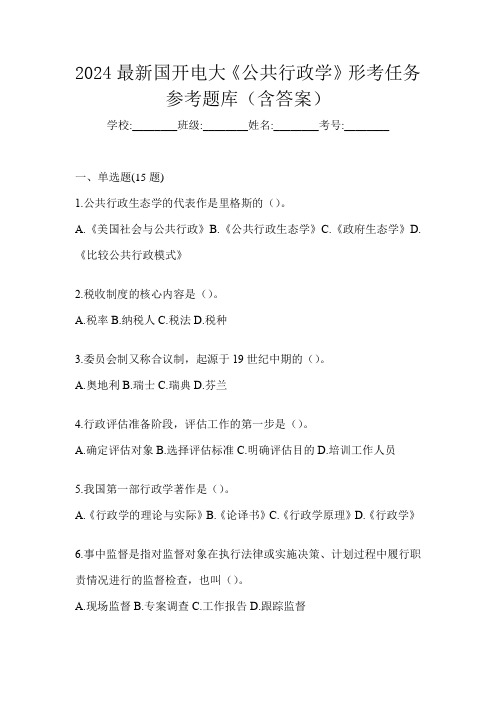 2024 最新国开电大《公共行政学》形考任务参考题库（含答案）

学校:________班级:________姓名:________考号:________

一、单选题(15 题)

1.公共行政生态学的代表作是里格斯的（）。

A.《美国社会与公共行政》B.《公共行政生态学》C.《政府生态学》D.《比较公共行政模式》

2.税收制度的核心内容是（）。

A.税率 B.纳税人 C.税法 D.税种

3.委员会制又称合议制，起源于 19 世纪中期的（）。

A.奥地利 B.瑞士 C.瑞典 D.芬兰

4.行政评估准备阶段，评估工作的第一步是（）。

A.确定评估对象 B.选择评估标准 C.明确评估目的 D.培训工作人员

5.我国第一部行政学著作是（）。

A.《行政学的理论与实际》B.《论译书》C.《行政学原理》D.《行政学》

6.事中监督是指对监督对象在执行法律或实施决策、计划过程中履行职责情况进行的监督检查，也叫（）。

A.现场监督 B.专案调查 C.工作报告 D.跟踪监督